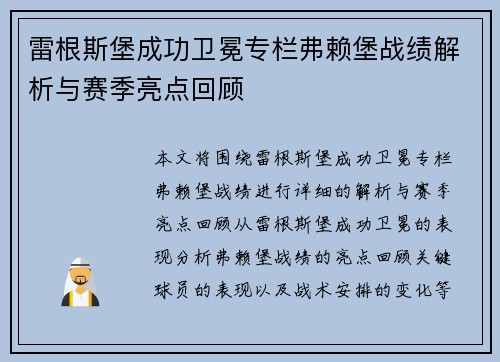 雷根斯堡成功卫冕专栏弗赖堡战绩解析与赛季亮点回顾

本文将围绕雷根斯堡成功卫冕专栏弗赖堡战绩进行详细的解析与赛季亮点回顾从雷根斯堡成功卫冕的表现分析弗赖堡战绩的亮点回顾关键球员的表现以及战术安排的变化等